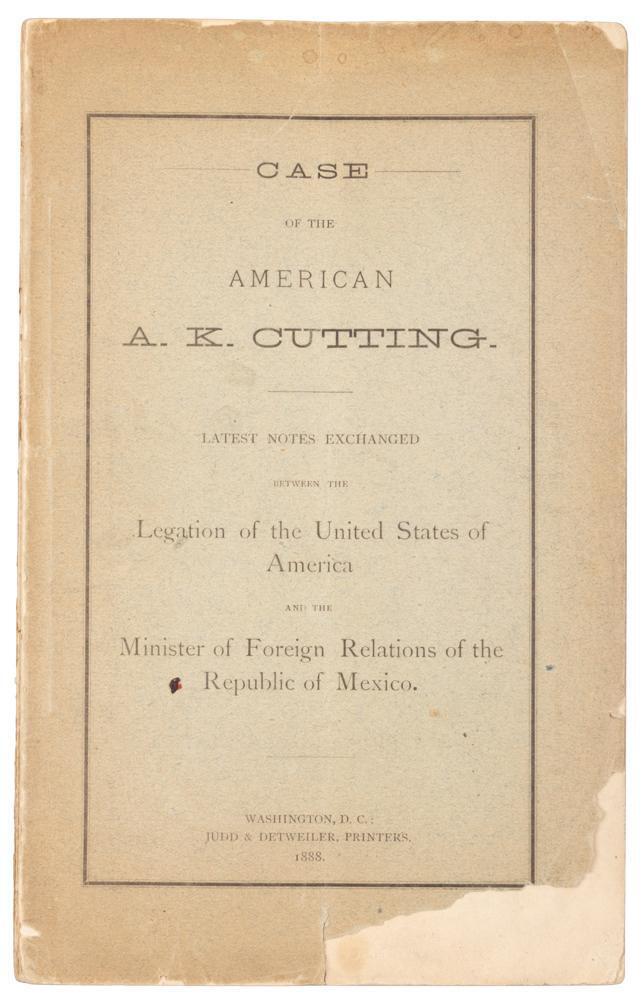 CASE

OF THE

AMERICAN

A. K. CUTTING.

LATEST NOTES EXCHANGED

BETWEEN THE

Legation of the United States of America

AND THE

Minister of Foreign Relations of the Republic of Mexico.

WASHINGTON, D. C.:
JUDD & DETWEILER, PRINTERS.
1888.